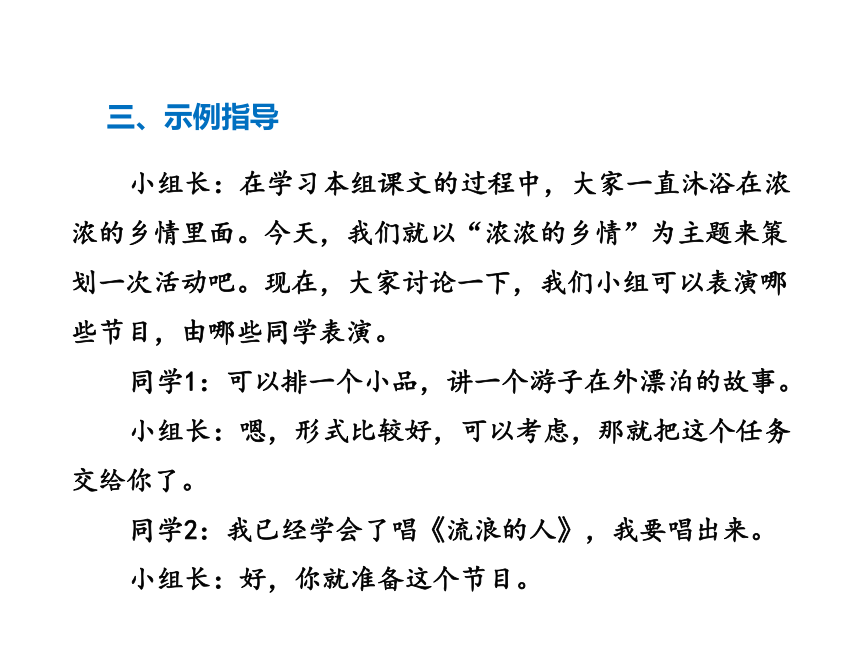 三、示例指导

小组长：在学习本组课文的过程中，大家一直沐浴在浓浓的乡情里面。今天，我们就以“浓浓的乡情”为主题来策划一次活动吧。现在，大家讨论一下，我们小组可以表演哪些节目，由哪些同学表演。

同学1：可以排一个小品，讲一个游子在外漂泊的故事。

小组长：嗯，形式比较好，可以考虑，那就把这个任务交给你了。

同学2：我已经学会了唱《流浪的人》，我要唱出来。

小组长：好，你就准备这个节目。